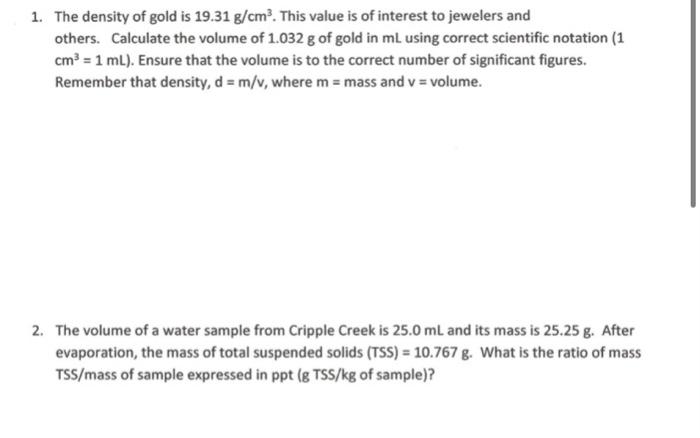 1. The density of gold is 19.31 g/cm$^3$. This value is of interest to jewelers and others. Calculate the volume of 1.032 g of gold in mL using correct scientific notation (1 cm$^3$ = 1 mL). Ensure that the volume is to the correct number of significant figures. Remember that density, d = m/v, where m = mass and v = volume.

2. The volume of a water sample from Cripple Creek is 25.0 mL and its mass is 25.25 g. After evaporation, the mass of total suspended solids (TSS) = 10.767 g. What is the ratio of mass TSS/mass of sample expressed in ppt (g TSS/kg of sample)?